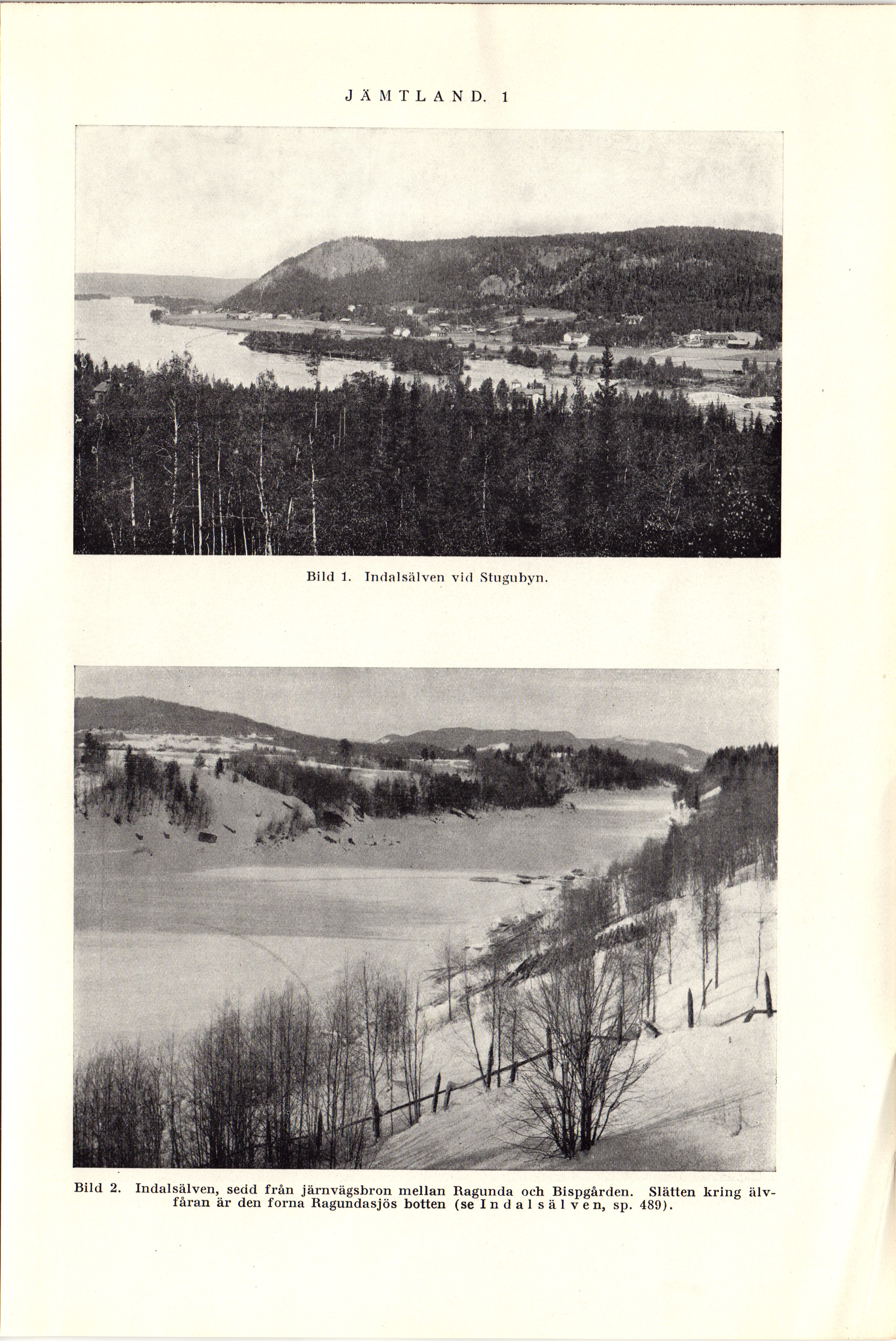 JÄMTLAND. 1

Bild 1. Indalsälven vid Stugubyn.

Bild 2. Indalsälven, sedd från järnvägsbron mellan Ragunda och Bispgården. Slätten kring älvfåran är den forna Ragundasjös botten (se Indalsälven, sp. 489).